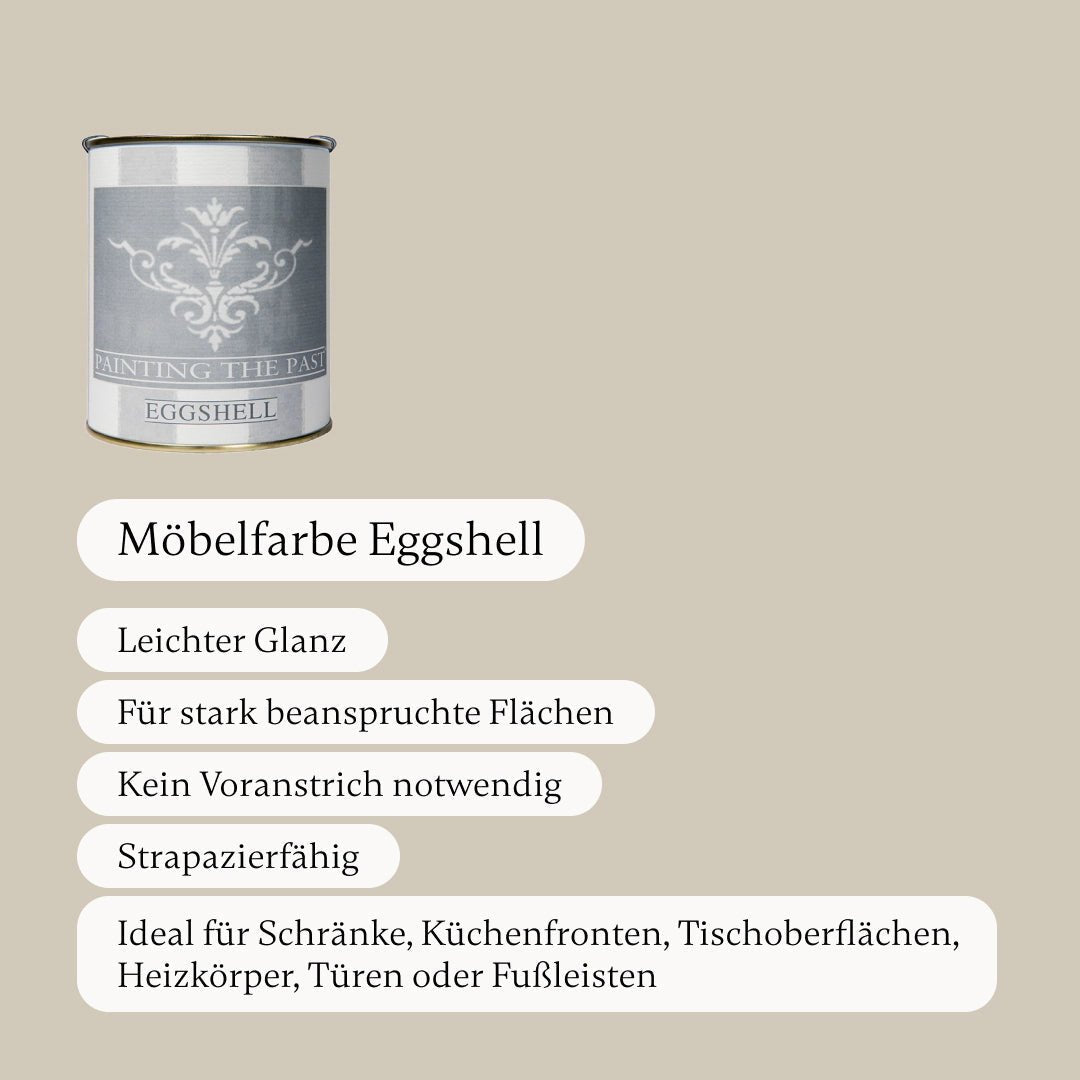 PAINTING THE PAST
EGGSHELL

Möbelfarbe Eggshell

Leichter Glanz

Für stark beanspruchte Flächen

Kein Voranstrich notwendig

Strapazierfähig

Ideal für Schränke, Küchenfronten, Tischoberflächen, Heizkörper, Türen oder Fußleisten